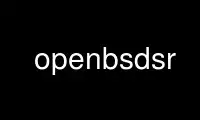 openbsdsr